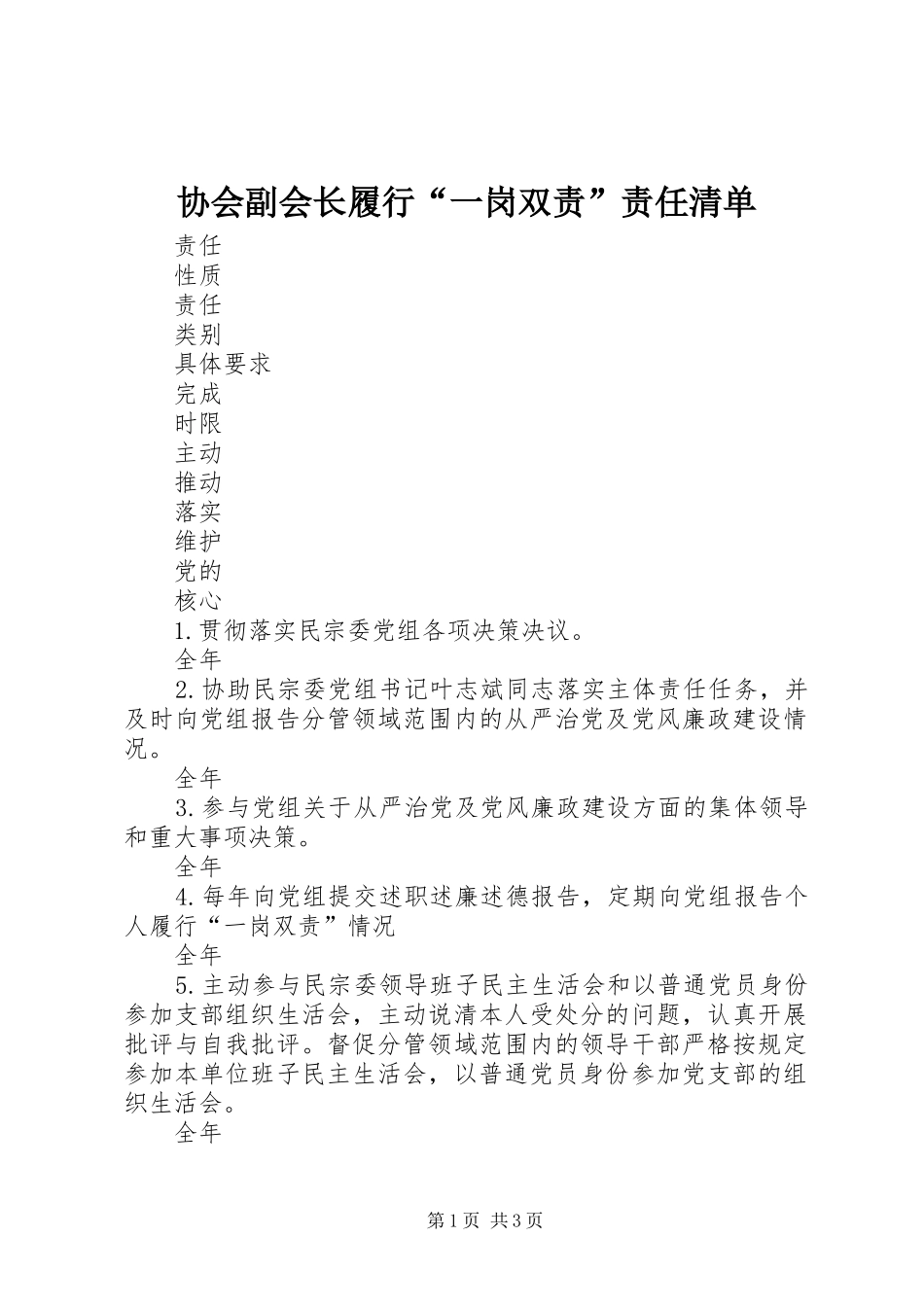 协会副会长履行“一岗双责”责任清单

责任
性质
责任
类别
具体要求
完成
时限
主动
推动
落实
维护
党的
核心
1.贯彻落实民宗委党组各项决策决议。
全年
2.协助民宗委党组书记叶志斌同志落实主体责任任务，并及时向党组报告分管领域范围内的从严治党及党风廉政建设情况。
全年
3.参与党组关于从严治党及党风廉政建设方面的集体领导和重大事项决策。
全年
4.每年向党组提交述职述廉述德报告，定期向党组报告个人履行“一岗双责”情况
全年
5.主动参与民宗委领导班子民主生活会和以普通党员身份参加支部组织生活会，主动说清本人受处分的问题，认真开展批评与自我批评。督促分管领域范围内的领导干部严格按规定参加本单位班子民主生活会，以普通党员身份参加党支部的组织生活会。
全年

第1页 共3页